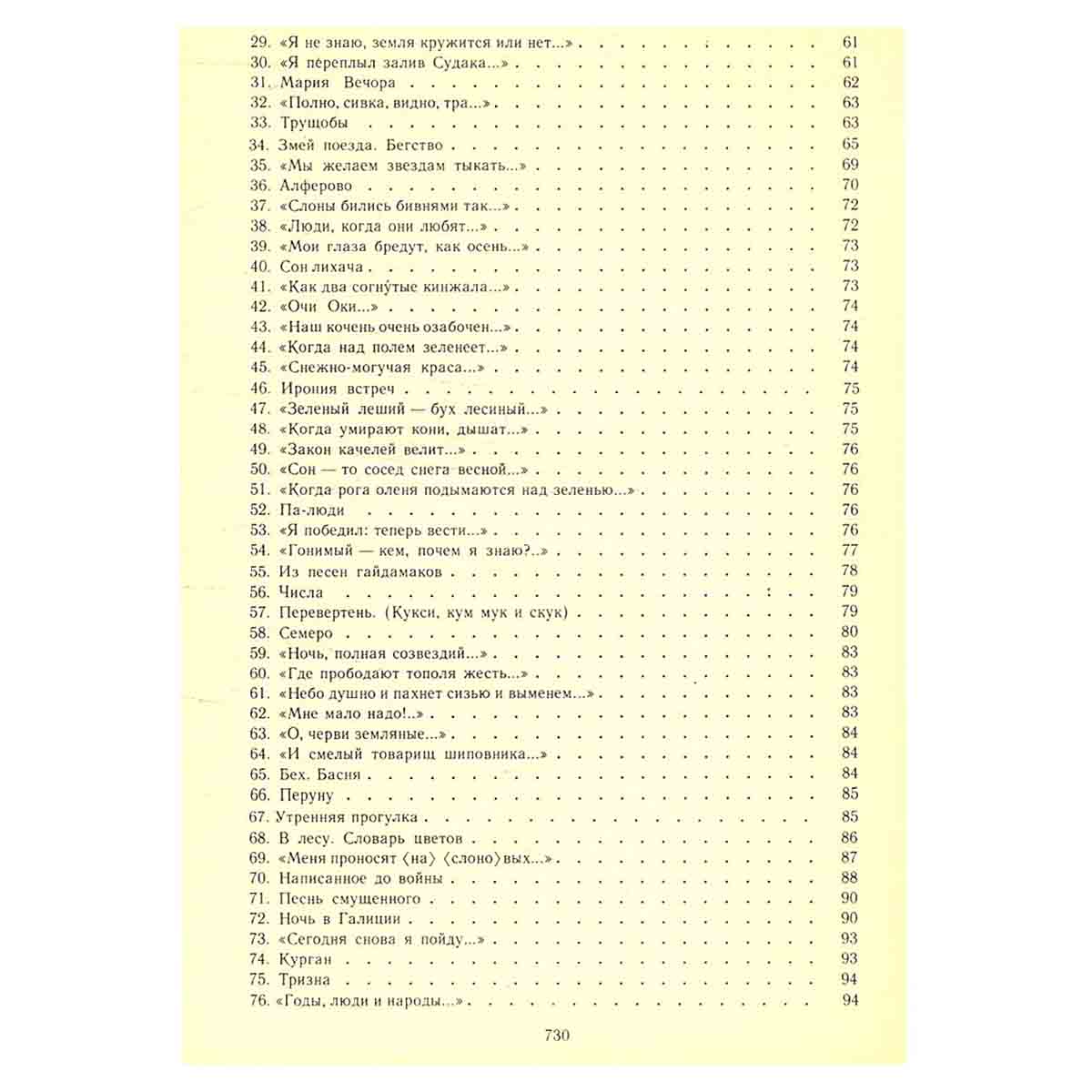 29. «Я не знаю, земля кружится или нет...» 61
30. «Я переплыл залив Судака...» 61
31. Мария Вечора 62
32. «Полно, сивка, видно, тра...» 63
33. Трущобы 63
34. Змей поезда. Бегство 65
35. «Мы желаем звездам тыкать...» 69
36. Алферово 70
37. «Слоны бились бивнями так...» 72
38. «Люди, когда они любят...» 72
39. «Мои глаза бредут, как осень...» 73
40. Сон лихача 73
41. «Как два согну́тые кинжала...» 73
42. «Очи Оки...» 74
43. «Наш кочень очень озабочен...» 74
44. «Когда над полем зеленеет...» 74
45. «Снежно-могучая краса...» 74
46. Ирония встреч 75
47. «Зеленый леший — бух лесиный...» 75
48. «Когда умирают кони, дышат...» 75
49. «Закон качелей велит...» 76
50. «Сон — то сосед снега весной...» 76
51. «Когда рога оленя подымаются над зеленью...» 76
52. Па-люди 76
53. «Я победил: теперь вести...» 76
54. «Гонимый — кем, почем я знаю?..» 77
55. Из песен гайдамаков 78
56. Числа 79
57. Перевертень. (Кукси, кум мук и скук) 79
58. Семеро 80
59. «Ночь, полная созвездий...» 83
60. «Где прободают тополя жесть...» 83
61. «Небо душно и пахнет сизью и выменем...» 83
62. «Мне мало надо!..» 83
63. «О, черви земляные...» 84
64. «И смелый товарищ шиповника...» 84
65. Бех. Басня 84
66. Перуну 85
67. Утренняя прогулка 85
68. В лесу. Словарь цветов 86
69. «Меня проносят ⟨на⟩ ⟨слоно⟩вых...» 87
70. Написанное до войны 88
71. Песнь смущенного 90
72. Ночь в Галиции 90
73. «Сегодня снова я пойду...» 93
74. Курган 93
75. Тризна 94
76. «Годы, люди и народы...» 94

730